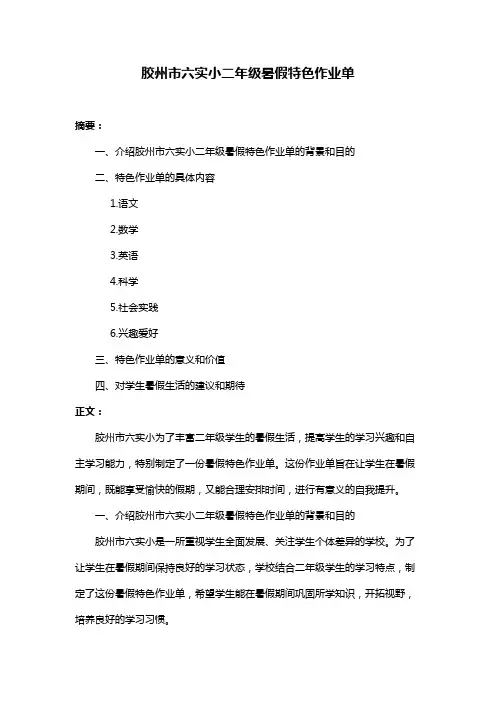 胶州市六实小二年级暑假特色作业单

摘要：

一、介绍胶州市六实小二年级暑假特色作业单的背景和目的

二、特色作业单的具体内容

1.语文

2.数学

3.英语

4.科学

5.社会实践

6.兴趣爱好

三、特色作业单的意义和价值

四、对学生暑假生活的建议和期待

正文：

胶州市六实小为了丰富二年级学生的暑假生活，提高学生的学习兴趣和自主学习能力，特别制定了一份暑假特色作业单。这份作业单旨在让学生在暑假期间，既能享受愉快的假期，又能合理安排时间，进行有意义的自我提升。

一、介绍胶州市六实小二年级暑假特色作业单的背景和目的

胶州市六实小是一所重视学生全面发展、关注学生个体差异的学校。为了让学生在暑假期间保持良好的学习状态，学校结合二年级学生的学习特点，制定了这份暑假特色作业单，希望学生能在暑假期间巩固所学知识，开拓视野，培养良好的学习习惯。